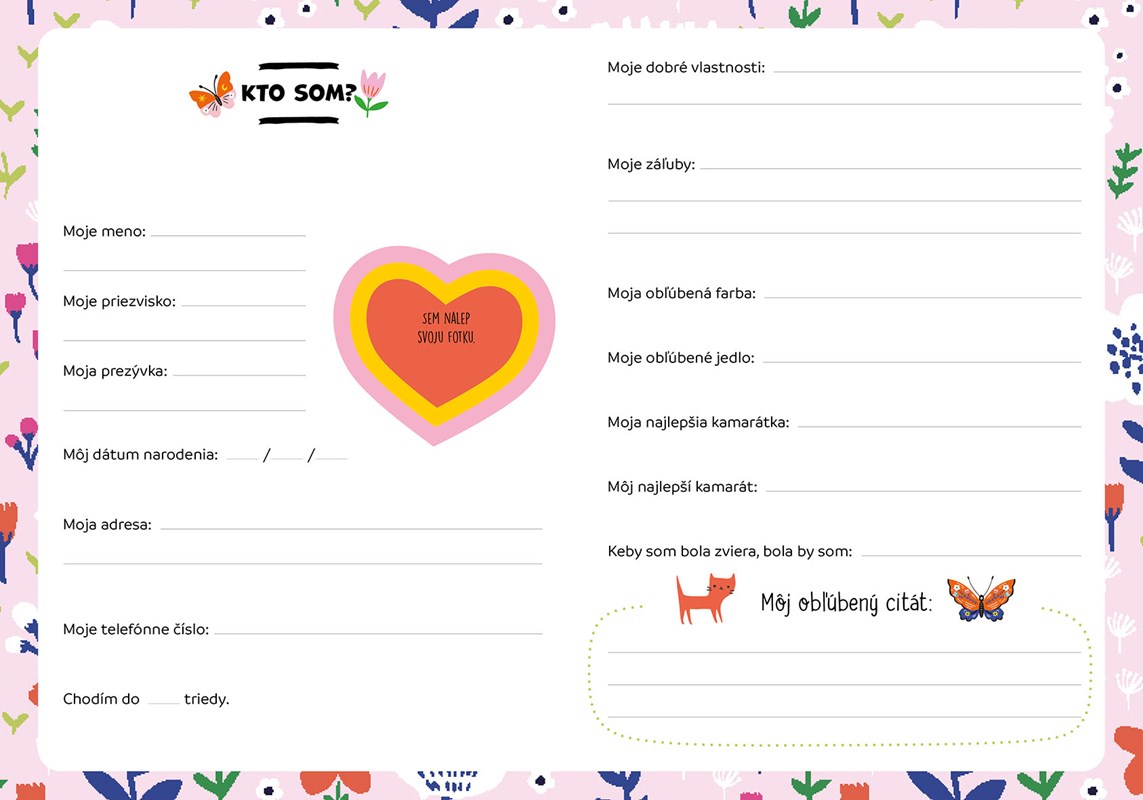 KTO SOM?

Moje meno: ____
____

Moje priezvisko: ____
____

Moja prezývka: ____
____

SEM NALEP SVOJU FOTKU.

Môj dátum narodenia: ____ / ____ / ____

Moja adresa: ____
____

Moje telefónne číslo: ____

Chodím do ____ triedy.

Moje dobré vlastnosti: ____
____

Moje záľuby: ____
____
____

Moja obľúbená farba: ____

Moje obľúbené jedlo: ____

Moja najlepšia kamarátka: ____

Môj najlepší kamarát: ____

Keby som bola zviera, bola by som: ____

Môj obľúbený citát:
____
____
____